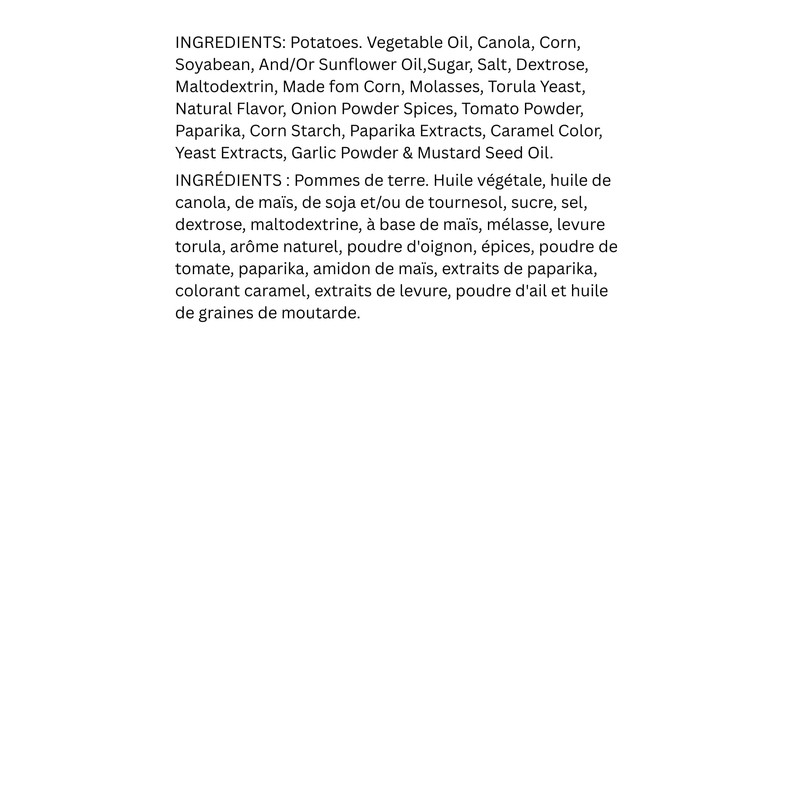 INGREDIENTS: Potatoes. Vegetable Oil, Canola, Corn, Soyabean, And/Or Sunflower Oil,Sugar, Salt, Dextrose, Maltodextrin, Made fom Corn, Molasses, Torula Yeast, Natural Flavor, Onion Powder Spices, Tomato Powder, Paparika, Corn Starch, Paparika Extracts, Caramel Color, Yeast Extracts, Garlic Powder & Mustard Seed Oil.

INGRÉDIENTS : Pommes de terre. Huile végétale, huile de canola, de maïs, de soja et/ou de tournesol, sucre, sel, dextrose, maltodextrine, à base de maïs, mélasse, levure torula, arôme naturel, poudre d'oignon, épices, poudre de tomate, paparika, amidon de maïs, extraits de paparika, colorant caramel, extraits de levure, poudre d'ail et huile de graines de moutarde.